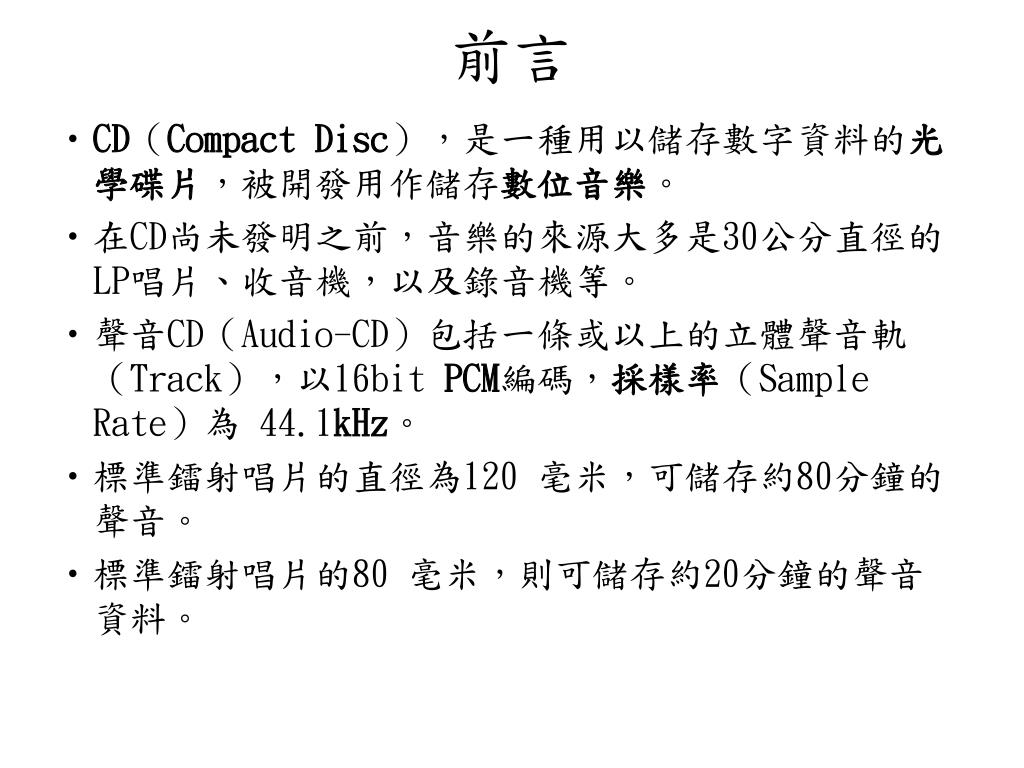 前言

• CD（Compact Disc），是一種用以儲存數字資料的光學碟片，被開發用作儲存數位音樂。

• 在CD尚未發明之前，音樂的來源大多是30公分直徑的LP唱片、收音機，以及錄音機等。

• 聲音CD（Audio-CD）包括一條或以上的立體聲音軌（Track），以16bit PCM編碼，採樣率（Sample Rate）為 44.1kHz。

• 標準鐳射唱片的直徑為120 毫米，可儲存約80分鐘的聲音。

• 標準鐳射唱片的80 毫米，則可儲存約20分鐘的聲音資料。